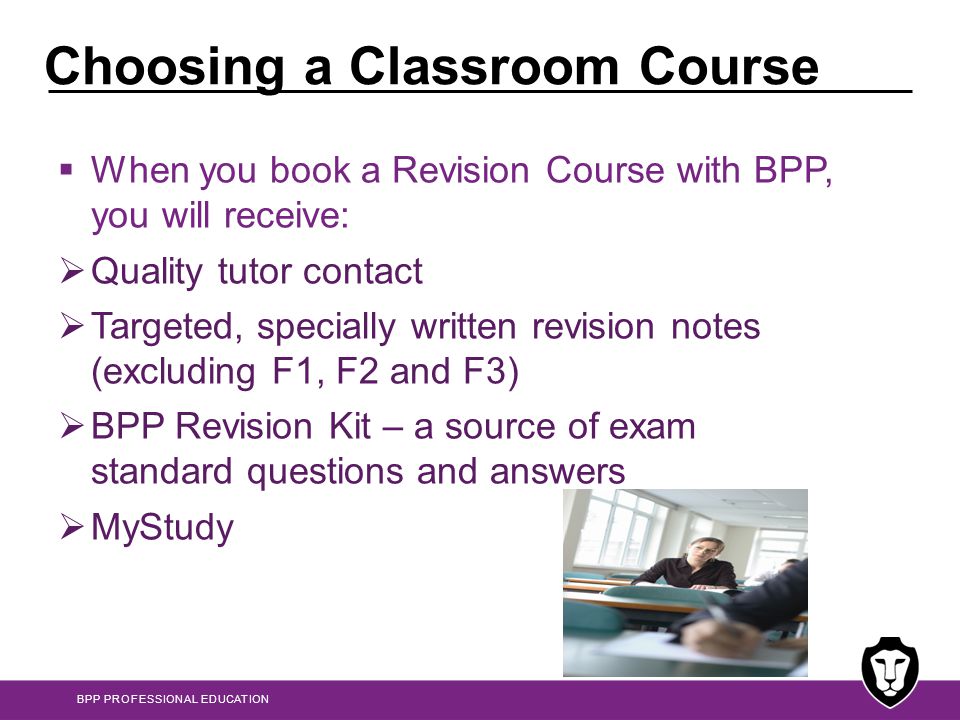 Choosing a Classroom Course

▪ When you book a Revision Course with BPP, you will receive:

➢ Quality tutor contact

➢ Targeted, specially written revision notes (excluding F1, F2 and F3)

➢ BPP Revision Kit – a source of exam standard questions and answers

➢ MyStudy

BPP PROFESSIONAL EDUCATION